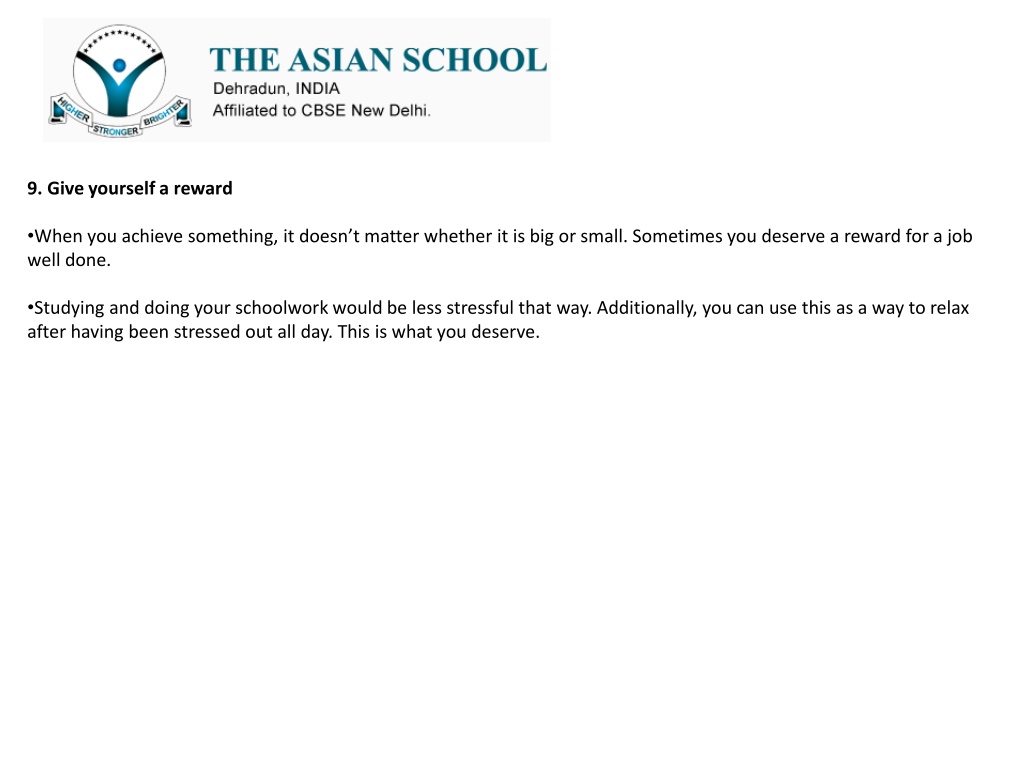 HIGHER STRONGER BRIGHTER

THE ASIAN SCHOOL
Dehradun, INDIA
Affiliated to CBSE New Delhi.

9. Give yourself a reward

•When you achieve something, it doesn't matter whether it is big or small. Sometimes you deserve a reward for a job well done.

•Studying and doing your schoolwork would be less stressful that way. Additionally, you can use this as a way to relax after having been stressed out all day. This is what you deserve.